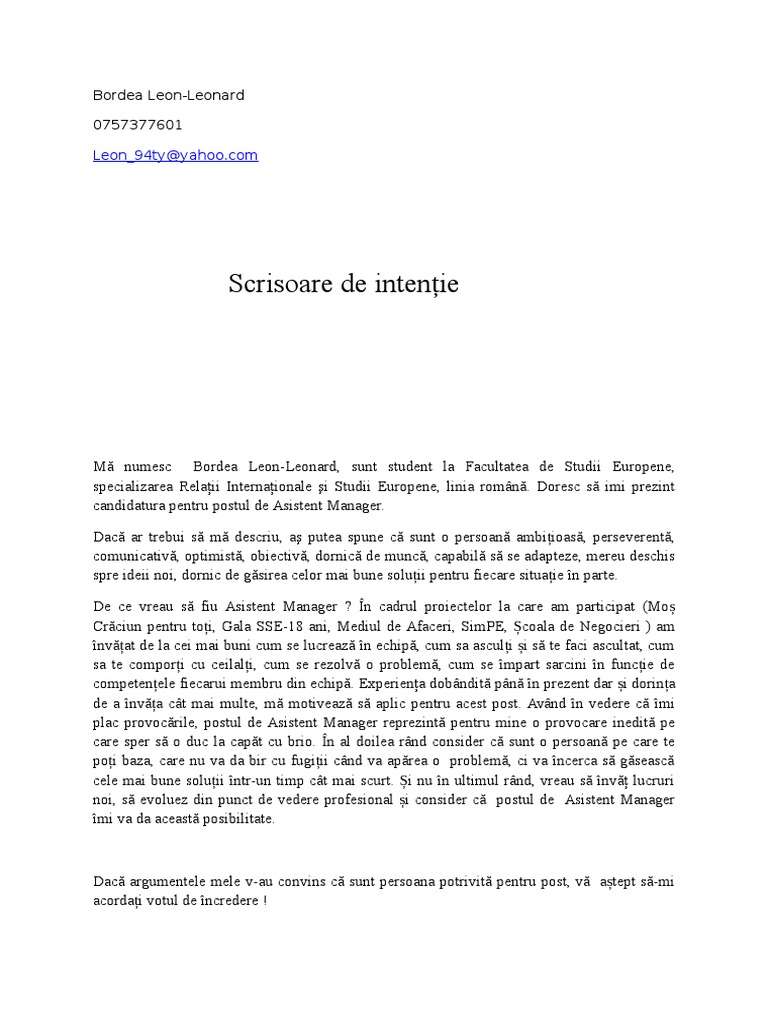 Bordea Leon-Leonard

0757377601

Leon_94ty@yahoo.com

Scrisoare de intenție

Mă numesc Bordea Leon-Leonard, sunt student la Facultatea de Studii Europene, specializarea Relații Internaționale și Studii Europene, linia română. Doresc să imi prezint candidatura pentru postul de Asistent Manager.

Dacă ar trebui să mă descriu, aș putea spune că sunt o persoană ambițioasă, perseverentă, comunicativă, optimistă, obiectivă, dornică de muncă, capabilă să se adapteze, mereu deschis spre ideii noi, dornic de găsirea celor mai bune soluții pentru fiecare situație în parte.

De ce vreau să fiu Asistent Manager ? În cadrul proiectelor la care am participat (Moș Crăciun pentru toți, Gala SSE-18 ani, Mediul de Afaceri, SimPE, Școala de Negocieri ) am învățat de la cei mai buni cum se lucrează în echipă, cum sa asculți și să te faci ascultat, cum sa te comporți cu ceilalți, cum se rezolvă o problemă, cum se împart sarcini în funcție de competențele fiecarui membru din echipă. Experiența dobândită până în prezent dar și dorința de a învăța cât mai multe, mă motivează să aplic pentru acest post. Având în vedere că îmi plac provocările, postul de Asistent Manager reprezintă pentru mine o provocare inedită pe care sper să o duc la capăt cu brio. În al doilea rând consider că sunt o persoană pe care te poți baza, care nu va da bir cu fugiții când va apărea o problemă, ci va încerca să găsească cele mai bune soluții într-un timp cât mai scurt. Și nu în ultimul rând, vreau să învăț lucruri noi, să evoluez din punct de vedere profesional și consider că postul de Asistent Manager îmi va da această posibilitate.

Dacă argumentele mele v-au convins că sunt persoana potrivită pentru post, vă aștept să-mi acordați votul de încredere !